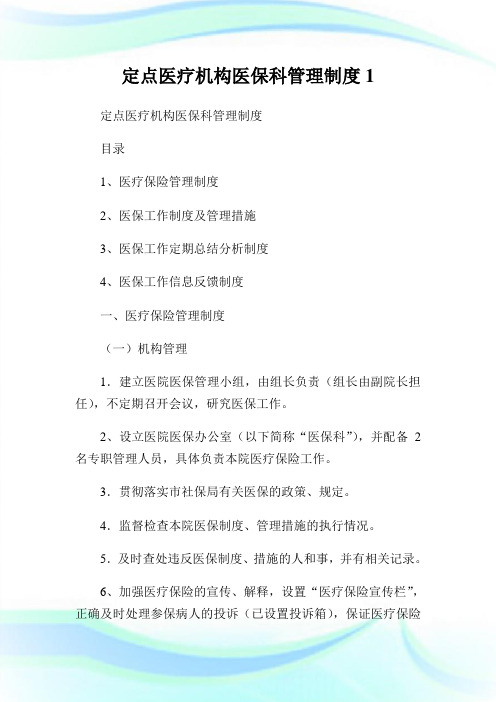 定点医疗机构医保科管理制度 1

定点医疗机构医保科管理制度

目录

1、医疗保险管理制度

2、医保工作制度及管理措施

3、医保工作定期总结分析制度

4、医保工作信息反馈制度

一、医疗保险管理制度

（一）机构管理

1．建立医院医保管理小组，由组长负责（组长由副院长担任），不定期召开会议，研究医保工作。

2、设立医院医保办公室（以下简称“医保科”），并配备 2 名专职管理人员，具体负责本院医疗保险工作。

3．贯彻落实市社保局有关医保的政策、规定。

4．监督检查本院医保制度、管理措施的执行情况。

5．及时查处违反医保制度、措施的人和事，并有相关记录。

6、加强医疗保险的宣传、解释，设置“医疗保险宣传栏”，正确及时处理参保病人的投诉（已设置投诉箱），保证医疗保险